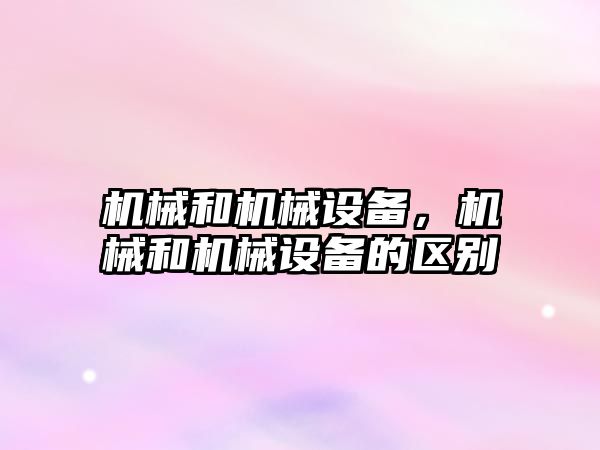 机械和机械设备，机械和机械设备的区别